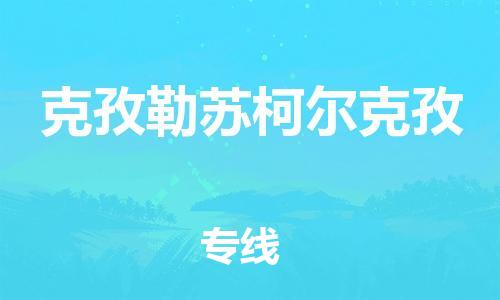 克孜勒苏柯尔克孜

专线